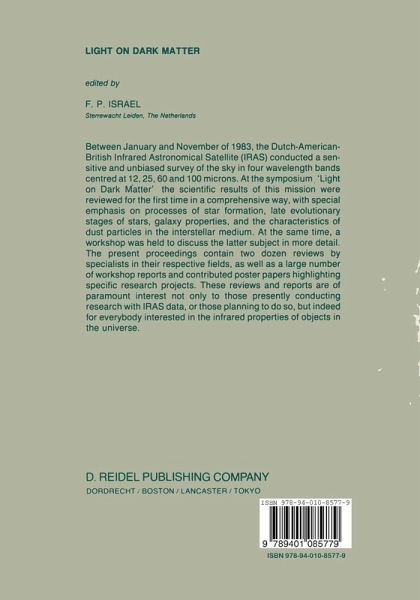 LIGHT ON DARK MATTER

edited by

F. P. ISRAEL
Sterrewacht Leiden, The Netherlands

Between January and November of 1983, the Dutch-American-British Infrared Astronomical Satellite (IRAS) conducted a sensitive and unbiased survey of the sky in four wavelength bands centred at 12, 25, 60 and 100 microns. At the symposium 'Light on Dark Matter' the scientific results of this mission were reviewed for the first time in a comprehensive way, with special emphasis on processes of star formation, late evolutionary stages of stars, galaxy properties, and the characteristics of dust particles in the interstellar medium. At the same time, a workshop was held to discuss the latter subject in more detail. The present proceedings contain two dozen reviews by specialists in their respective fields, as well as a large number of workshop reports and contributed poster papers highlighting specific research projects. These reviews and reports are of paramount interest not only to those presently conducting research with IRAS data, or those planning to do so, but indeed for everybody interested in the infrared properties of objects in the universe.

D. REIDEL PUBLISHING COMPANY
DORDRECHT / BOSTON / LANCASTER / TOKYO

ISBN 978-94-010-8577-9

9 789401 085779

ISBN 978-94-010-8577-9